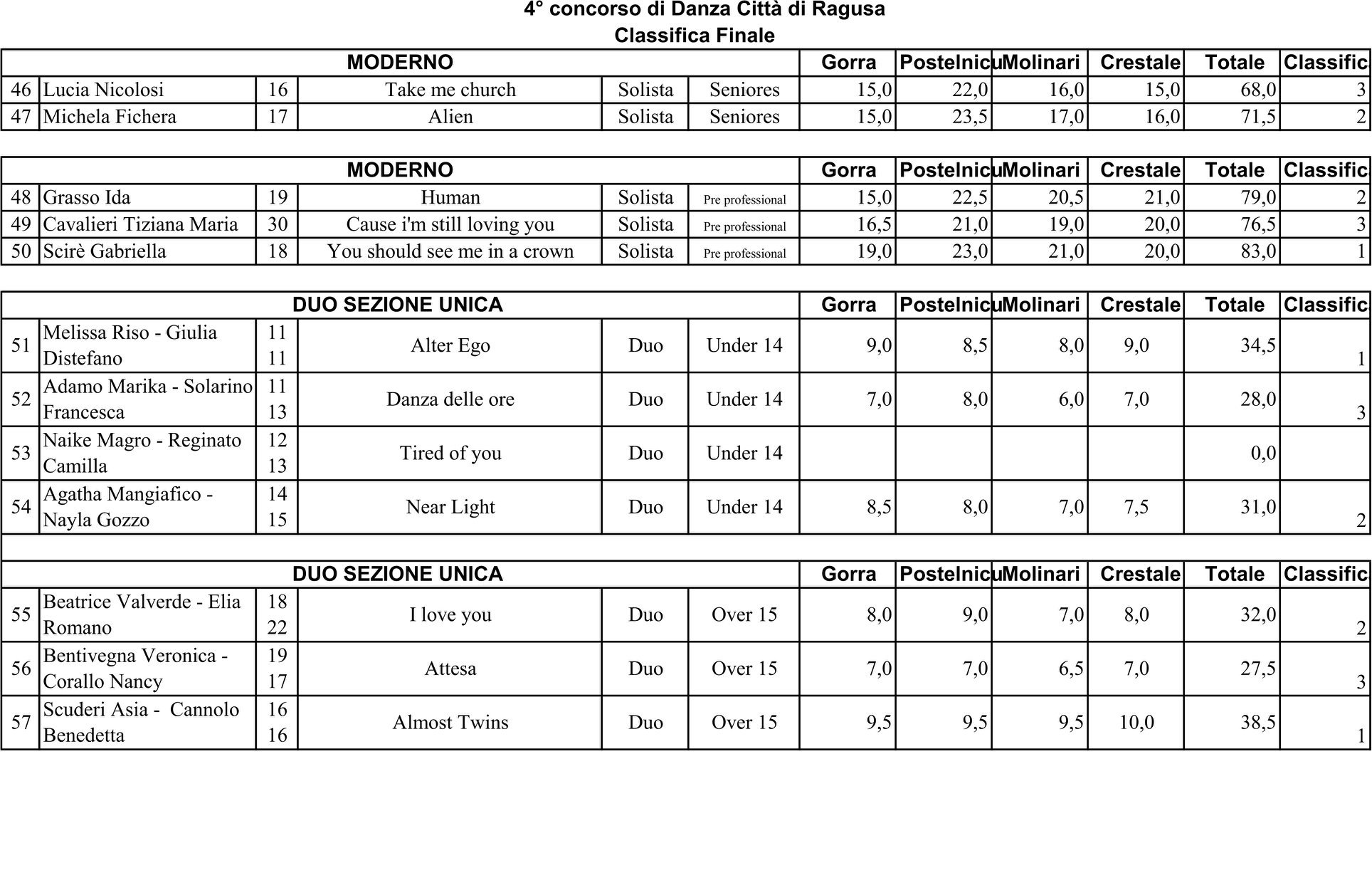 4° concorso di Danza Città di Ragusa
Classifica Finale

| MODERNO | | | | | | Gorra | Postelnicu | Molinari | Crestale | Totale | Classific |
|---|---|---|---|---|---|---|---|---|---|---|---|
| 46 | Lucia Nicolosi | 16 | Take me church | Solista | Seniores | 15,0 | 22,0 | 16,0 | 15,0 | 68,0 | 3 |
| 47 | Michela Fichera | 17 | Alien | Solista | Seniores | 15,0 | 23,5 | 17,0 | 16,0 | 71,5 | 2 |

| MODERNO | | | | | | Gorra | Postelnicu | Molinari | Crestale | Totale | Classific |
|---|---|---|---|---|---|---|---|---|---|---|---|
| 48 | Grasso Ida | 19 | Human | Solista | Pre professional | 15,0 | 22,5 | 20,5 | 21,0 | 79,0 | 2 |
| 49 | Cavalieri Tiziana Maria | 30 | Cause i'm still loving you | Solista | Pre professional | 16,5 | 21,0 | 19,0 | 20,0 | 76,5 | 3 |
| 50 | Scirè Gabriella | 18 | You should see me in a crown | Solista | Pre professional | 19,0 | 23,0 | 21,0 | 20,0 | 83,0 | 1 |

| DUO SEZIONE UNICA | | | | | | Gorra | Postelnicu | Molinari | Crestale | Totale | Classific |
|---|---|---|---|---|---|---|---|---|---|---|---|
| 51 | Melissa Riso - Giulia Distefano | 11 11 | Alter Ego | Duo | Under 14 | 9,0 | 8,5 | 8,0 | 9,0 | 34,5 | 1 |
| 52 | Adamo Marika - Solarino Francesca | 11 13 | Danza delle ore | Duo | Under 14 | 7,0 | 8,0 | 6,0 | 7,0 | 28,0 | 3 |
| 53 | Naike Magro - Reginato Camilla | 12 13 | Tired of you | Duo | Under 14 | | | | | 0,0 | |
| 54 | Agatha Mangiafico - Nayla Gozzo | 14 15 | Near Light | Duo | Under 14 | 8,5 | 8,0 | 7,0 | 7,5 | 31,0 | 2 |

| DUO SEZIONE UNICA | | | | | | Gorra | Postelnicu | Molinari | Crestale | Totale | Classific |
|---|---|---|---|---|---|---|---|---|---|---|---|
| 55 | Beatrice Valverde - Elia Romano | 18 22 | I love you | Duo | Over 15 | 8,0 | 9,0 | 7,0 | 8,0 | 32,0 | 2 |
| 56 | Bentivegna Veronica - Corallo Nancy | 19 17 | Attesa | Duo | Over 15 | 7,0 | 7,0 | 6,5 | 7,0 | 27,5 | 3 |
| 57 | Scuderi Asia - Cannolo Benedetta | 16 16 | Almost Twins | Duo | Over 15 | 9,5 | 9,5 | 9,5 | 10,0 | 38,5 | 1 |